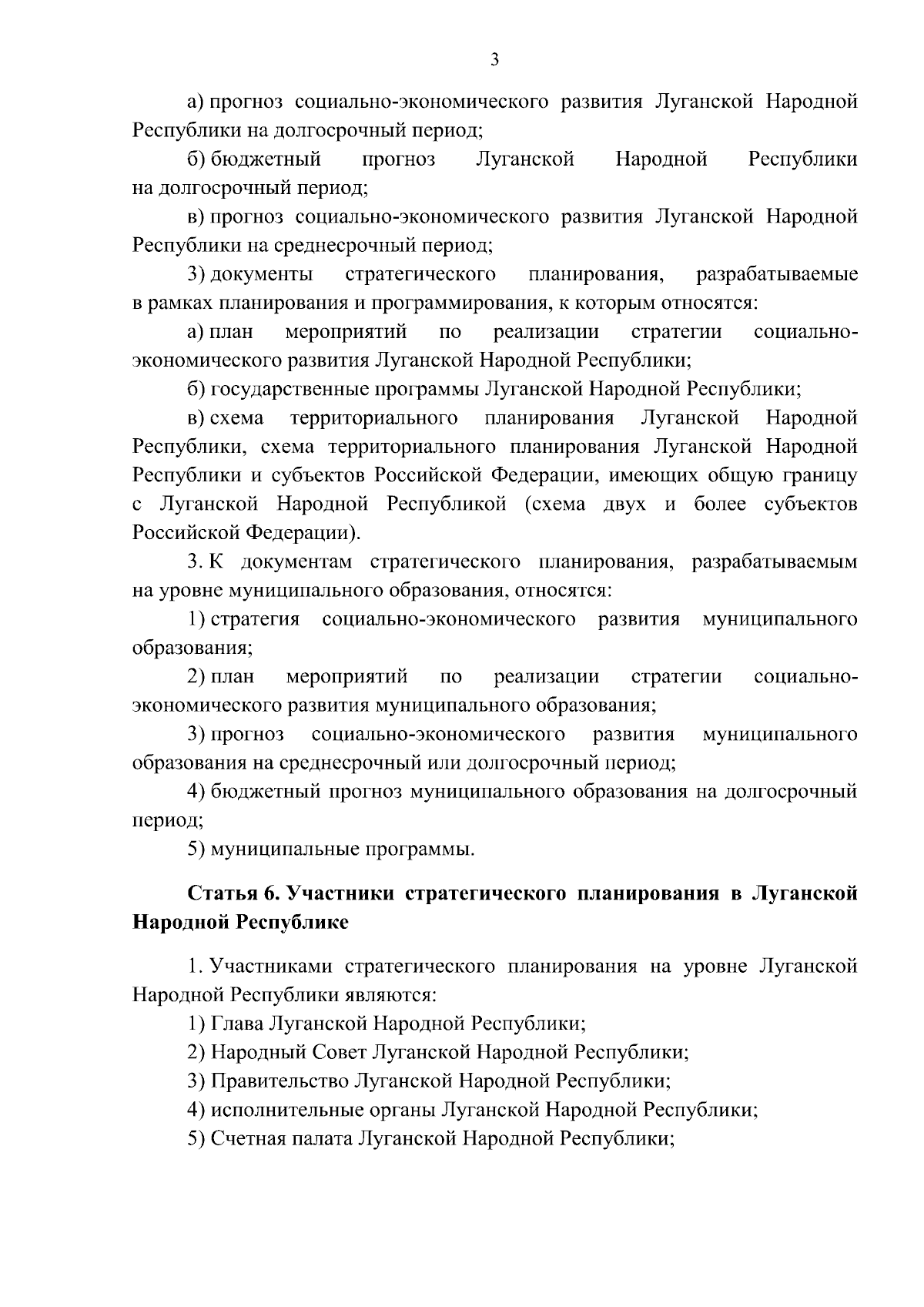 3

а) прогноз социально-экономического развития Луганской Народной Республики на долгосрочный период;

б) бюджетный прогноз Луганской Народной Республики на долгосрочный период;

в) прогноз социально-экономического развития Луганской Народной Республики на среднесрочный период;

3) документы стратегического планирования, разрабатываемые в рамках планирования и программирования, к которым относятся:

а) план мероприятий по реализации стратегии социально-экономического развития Луганской Народной Республики;

б) государственные программы Луганской Народной Республики;

в) схема территориального планирования Луганской Народной Республики, схема территориального планирования Луганской Народной Республики и субъектов Российской Федерации, имеющих общую границу с Луганской Народной Республикой (схема двух и более субъектов Российской Федерации).

3. К документам стратегического планирования, разрабатываемым на уровне муниципального образования, относятся:

1) стратегия социально-экономического развития муниципального образования;

2) план мероприятий по реализации стратегии социально-экономического развития муниципального образования;

3) прогноз социально-экономического развития муниципального образования на среднесрочный или долгосрочный период;

4) бюджетный прогноз муниципального образования на долгосрочный период;

5) муниципальные программы.

Статья 6. Участники стратегического планирования в Луганской Народной Республике

1. Участниками стратегического планирования на уровне Луганской Народной Республики являются:

1) Глава Луганской Народной Республики;

2) Народный Совет Луганской Народной Республики;

3) Правительство Луганской Народной Республики;

4) исполнительные органы Луганской Народной Республики;

5) Счетная палата Луганской Народной Республики;